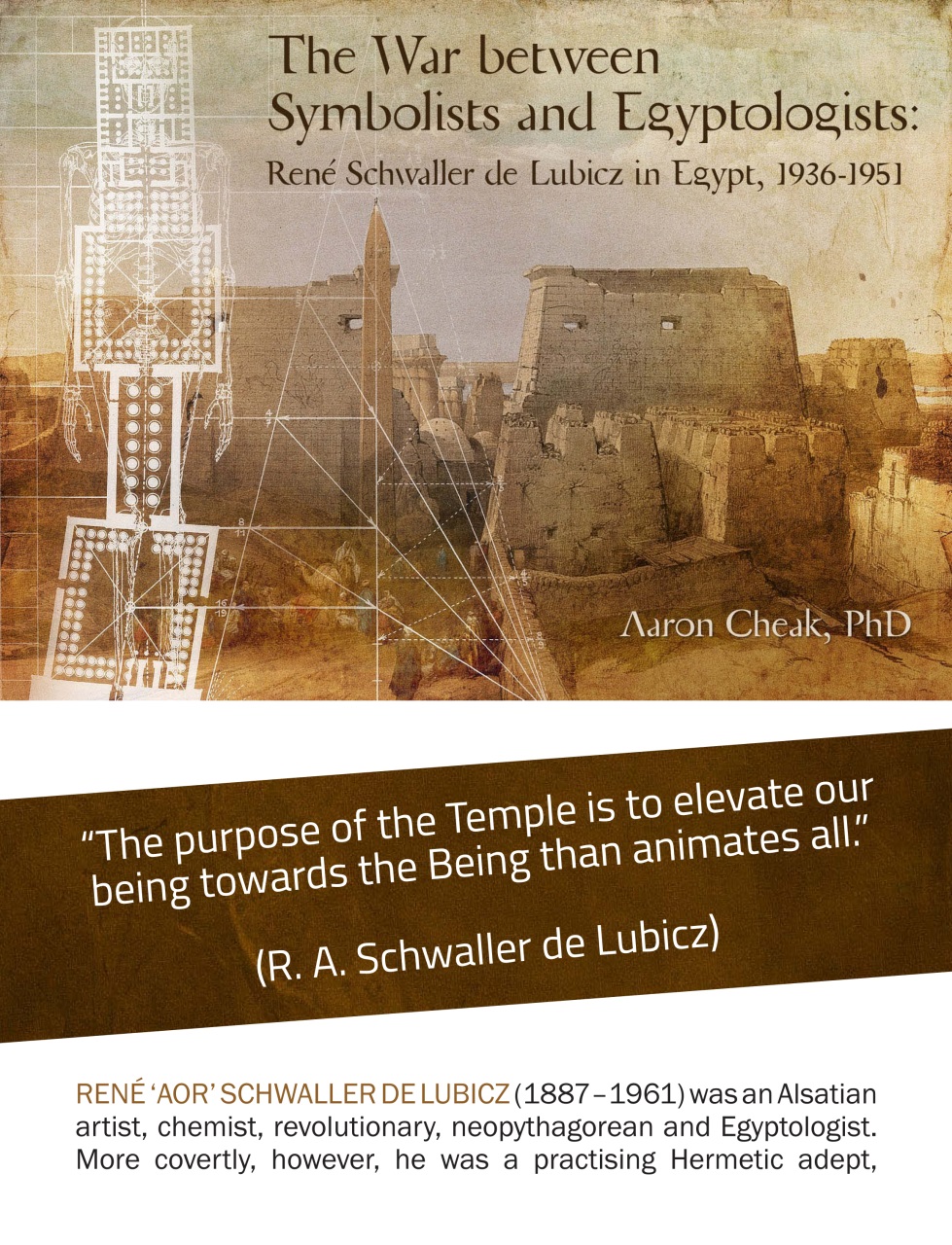 The War between Symbolists and Egyptologists:

René Schwaller de Lubicz in Egypt, 1936-1951

Aaron Cheak, PhD

"The purpose of the Temple is to elevate our being towards the Being than animates all."

(R. A. Schwaller de Lubicz)

RENÉ 'AOR' SCHWALLER DE LUBICZ (1887 – 1961) was an Alsatian artist, chemist, revolutionary, neopythagorean and Egyptologist. More covertly, however, he was a practising Hermetic adept,